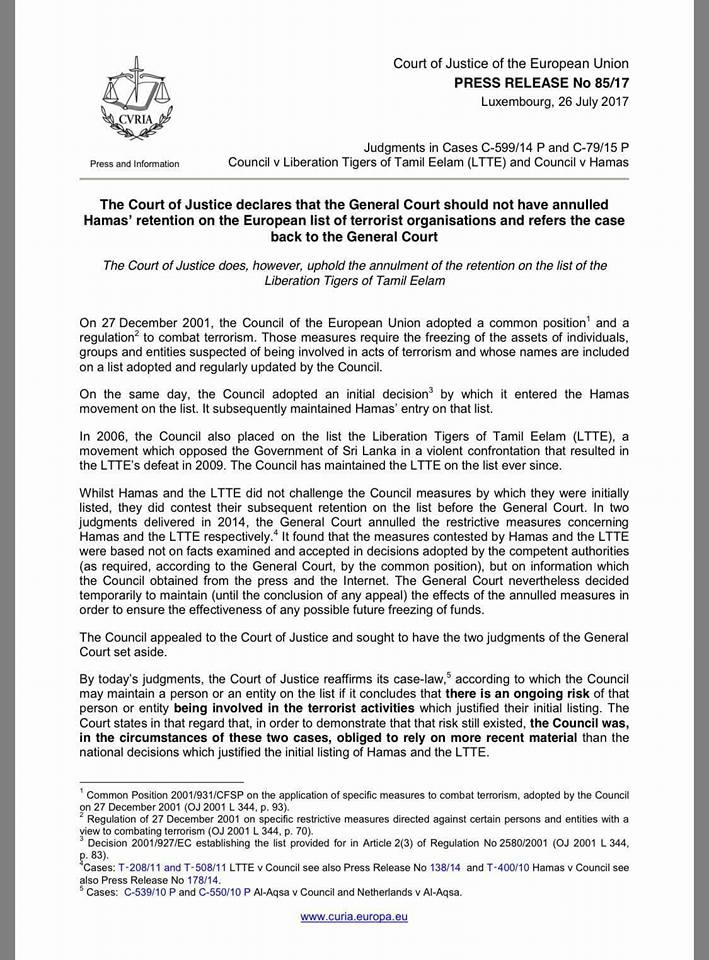 CVRIA

Press and Information

Court of Justice of the European Union
PRESS RELEASE No 85/17
Luxembourg, 26 July 2017

Judgments in Cases C-599/14 P and C-79/15 P
Council v Liberation Tigers of Tamil Eelam (LTTE) and Council v Hamas

The Court of Justice declares that the General Court should not have annulled Hamas' retention on the European list of terrorist organisations and refers the case back to the General Court

The Court of Justice does, however, uphold the annulment of the retention on the list of the Liberation Tigers of Tamil Eelam

On 27 December 2001, the Council of the European Union adopted a common position$^1$ and a regulation$^2$ to combat terrorism. Those measures require the freezing of the assets of individuals, groups and entities suspected of being involved in acts of terrorism and whose names are included on a list adopted and regularly updated by the Council.

On the same day, the Council adopted an initial decision$^3$ by which it entered the Hamas movement on the list. It subsequently maintained Hamas' entry on that list.

In 2006, the Council also placed on the list the Liberation Tigers of Tamil Eelam (LTTE), a movement which opposed the Government of Sri Lanka in a violent confrontation that resulted in the LTTE's defeat in 2009. The Council has maintained the LTTE on the list ever since.

Whilst Hamas and the LTTE did not challenge the Council measures by which they were initially listed, they did contest their subsequent retention on the list before the General Court. In two judgments delivered in 2014, the General Court annulled the restrictive measures concerning Hamas and the LTTE respectively.$^4$ It found that the measures contested by Hamas and the LTTE were based not on facts examined and accepted in decisions adopted by the competent authorities (as required, according to the General Court, by the common position), but on information which the Council obtained from the press and the Internet. The General Court nevertheless decided temporarily to maintain (until the conclusion of any appeal) the effects of the annulled measures in order to ensure the effectiveness of any possible future freezing of funds.

The Council appealed to the Court of Justice and sought to have the two judgments of the General Court set aside.

By today's judgments, the Court of Justice reaffirms its case-law,$^5$ according to which the Council may maintain a person or an entity on the list if it concludes that there is an ongoing risk of that person or entity being involved in the terrorist activities which justified their initial listing. The Court states in that regard that, in order to demonstrate that that risk still existed, the Council was, in the circumstances of these two cases, obliged to rely on more recent material than the national decisions which justified the initial listing of Hamas and the LTTE.

$^1$ Common Position 2001/931/CFSP on the application of specific measures to combat terrorism, adopted by the Council on 27 December 2001 (OJ 2001 L 344, p. 93).
$^2$ Regulation of 27 December 2001 on specific restrictive measures directed against certain persons and entities with a view to combating terrorism (OJ 2001 L 344, p. 70).
$^3$ Decision 2001/927/EC establishing the list provided for in Article 2(3) of Regulation No 2580/2001 (OJ 2001 L 344, p. 83).
$^4$Cases: T-208/11 and T-508/11 LTTE v Council see also Press Release No 138/14 and T-400/10 Hamas v Council see also Press Release No 178/14.
$^5$ Cases: C-539/10 P and C-550/10 P Al-Aqsa v Council and Netherlands v Al-Aqsa.

www.curia.europa.eu